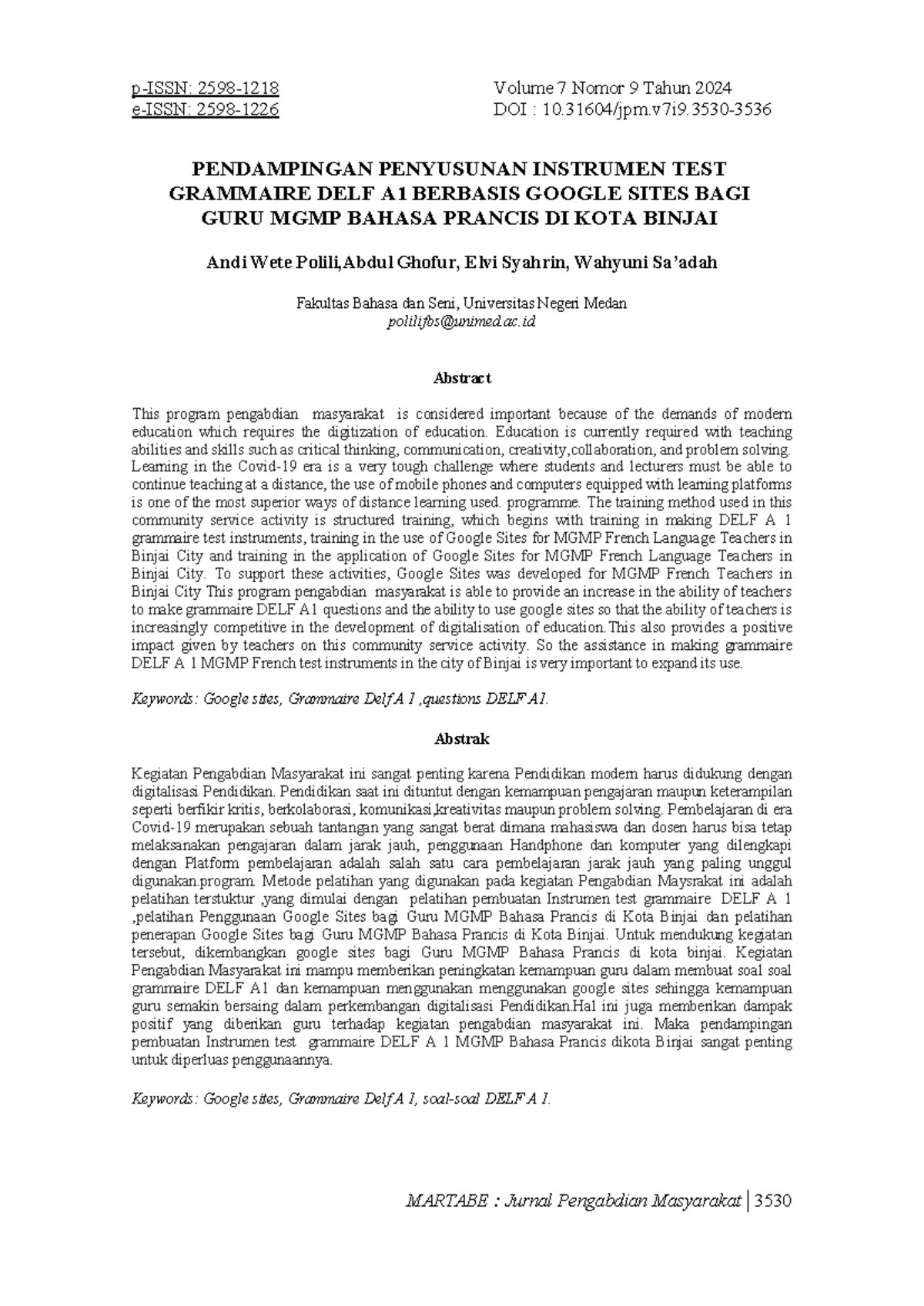 p-ISSN: 2598-1218
e-ISSN: 2598-1226

Volume 7 Nomor 9 Tahun 2024
DOI : 10.31604/jpm.v7i9.3530-3536

PENDAMPINGAN PENYUSUNAN INSTRUMEN TEST GRAMMAIRE DELF A1 BERBASIS GOOGLE SITES BAGI GURU MGMP BAHASA PRANCIS DI KOTA BINJAI

Andi Wete Polili,Abdul Ghofur, Elvi Syahrin, Wahyuni Sa'adah

Fakultas Bahasa dan Seni, Universitas Negeri Medan
polilifbs@unimed.ac.id

Abstract

This program pengabdian masyarakat is considered important because of the demands of modern education which requires the digitization of education. Education is currently required with teaching abilities and skills such as critical thinking, communication, creativity,collaboration, and problem solving. Learning in the Covid-19 era is a very tough challenge where students and lecturers must be able to continue teaching at a distance, the use of mobile phones and computers equipped with learning platforms is one of the most superior ways of distance learning used. programme. The training method used in this community service activity is structured training, which begins with training in making DELF A 1 grammaire test instruments, training in the use of Google Sites for MGMP French Language Teachers in Binjai City and training in the application of Google Sites for MGMP French Language Teachers in Binjai City. To support these activities, Google Sites was developed for MGMP French Teachers in Binjai City This program pengabdian masyarakat is able to provide an increase in the ability of teachers to make grammaire DELF A1 questions and the ability to use google sites so that the ability of teachers is increasingly competitive in the development of digitalisation of education.This also provides a positive impact given by teachers on this community service activity. So the assistance in making grammaire DELF A 1 MGMP French test instruments in the city of Binjai is very important to expand its use.

Keywords: Google sites, Grammaire Delf A 1 ,questions DELF A1.

Abstrak

Kegiatan Pengabdian Masyarakat ini sangat penting karena Pendidikan modern harus didukung dengan digitalisasi Pendidikan. Pendidikan saat ini dituntut dengan kemampuan pengajaran maupun keterampilan seperti berfikir kritis, berkolaborasi, komunikasi,kreativitas maupun problem solving. Pembelajaran di era Covid-19 merupakan sebuah tantangan yang sangat berat dimana mahasiswa dan dosen harus bisa tetap melaksanakan pengajaran dalam jarak jauh, penggunaan Handphone dan komputer yang dilengkapi dengan Platform pembelajaran adalah salah satu cara pembelajaran jarak jauh yang paling unggul digunakan.program. Metode pelatihan yang digunakan pada kegiatan Pengabdian Maysrakat ini adalah pelatihan terstuktur ,yang dimulai dengan pelatihan pembuatan Instrumen test grammaire DELF A 1 ,pelatihan Penggunaan Google Sites bagi Guru MGMP Bahasa Prancis di Kota Binjai dan pelatihan penerapan Google Sites bagi Guru MGMP Bahasa Prancis di Kota Binjai. Untuk mendukung kegiatan tersebut, dikembangkan google sites bagi Guru MGMP Bahasa Prancis di kota binjai. Kegiatan Pengabdian Masyarakat ini mampu memberikan peningkatan kemampuan guru dalam membuat soal soal grammaire DELF A1 dan kemampuan menggunakan menggunakan google sites sehingga kemampuan guru semakin bersaing dalam perkembangan digitalisasi Pendidikan.Hal ini juga memberikan dampak positif yang diberikan guru terhadap kegiatan pengabdian masyarakat ini. Maka pendampingan pembuatan Instrumen test grammaire DELF A 1 MGMP Bahasa Prancis dikota Binjai sangat penting untuk diperluas penggunaannya.

Keywords: Google sites, Grammaire Delf A 1, soal-soal DELF A 1.

MARTABE : Jurnal Pengabdian Masyarakat | 3530